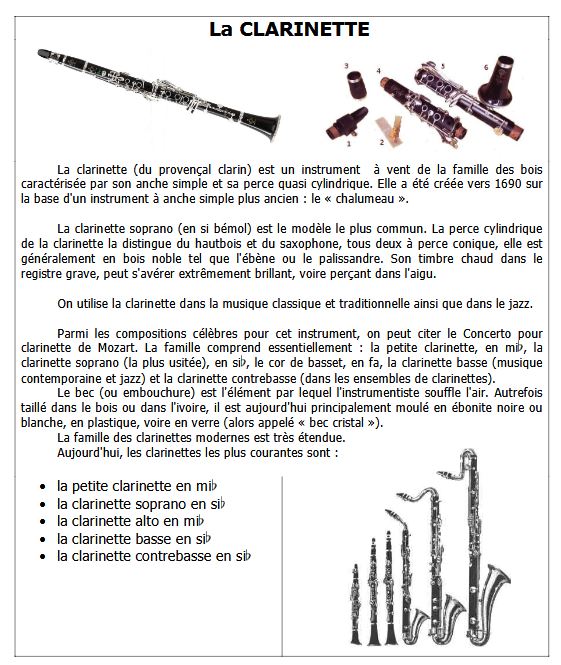 La CLARINETTE

3 4 5 6
1 2

La clarinette (du provençal clarin) est un instrument à vent de la famille des bois caractérisée par son anche simple et sa perce quasi cylindrique. Elle a été créée vers 1690 sur la base d'un instrument à anche simple plus ancien : le « chalumeau ».

La clarinette soprano (en si bémol) est le modèle le plus commun. La perce cylindrique de la clarinette la distingue du hautbois et du saxophone, tous deux à perce conique, elle est généralement en bois noble tel que l'ébène ou le palissandre. Son timbre chaud dans le registre grave, peut s'avérer extrêmement brillant, voire perçant dans l'aigu.

On utilise la clarinette dans la musique classique et traditionnelle ainsi que dans le jazz.

Parmi les compositions célèbres pour cet instrument, on peut citer le Concerto pour clarinette de Mozart. La famille comprend essentiellement : la petite clarinette, en mi♭, la clarinette soprano (la plus usitée), en si♭, le cor de basset, en fa, la clarinette basse (musique contemporaine et jazz) et la clarinette contrebasse (dans les ensembles de clarinettes).
Le bec (ou embouchure) est l'élément par lequel l'instrumentiste souffle l'air. Autrefois taillé dans le bois ou dans l'ivoire, il est aujourd'hui principalement moulé en ébonite noire ou blanche, en plastique, voire en verre (alors appelé « bec cristal »).
La famille des clarinettes modernes est très étendue.
Aujourd'hui, les clarinettes les plus courantes sont :

• la petite clarinette en mi♭
• la clarinette soprano en si♭
• la clarinette alto en mi♭
• la clarinette basse en si♭
• la clarinette contrebasse en si♭